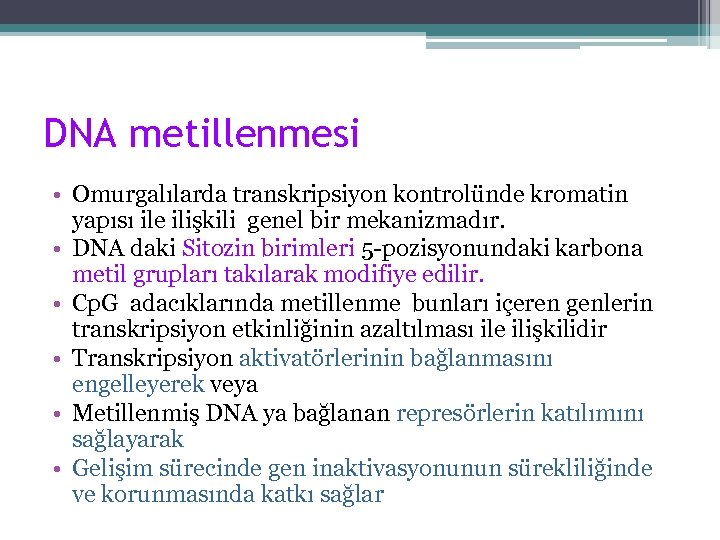 DNA metillenmesi

• Omurgalılarda transkripsiyon kontrolünde kromatin yapısı ile ilişkili genel bir mekanizmadır.
• DNA daki Sitozin birimleri 5-pozisyonundaki karbona metil grupları takılarak modifiye edilir.
• CpG adacıklarında metillenme bunları içeren genlerin transkripsiyon etkinliğinin azaltılması ile ilişkilidir
• Transkripsiyon aktivatörlerinin bağlanmasını engelleyerek veya
• Metillenmiş DNA ya bağlanan represörlerin katılımını sağlayarak
• Gelişim sürecinde gen inaktivasyonunun sürekliliğinde ve korunmasında katkı sağlar